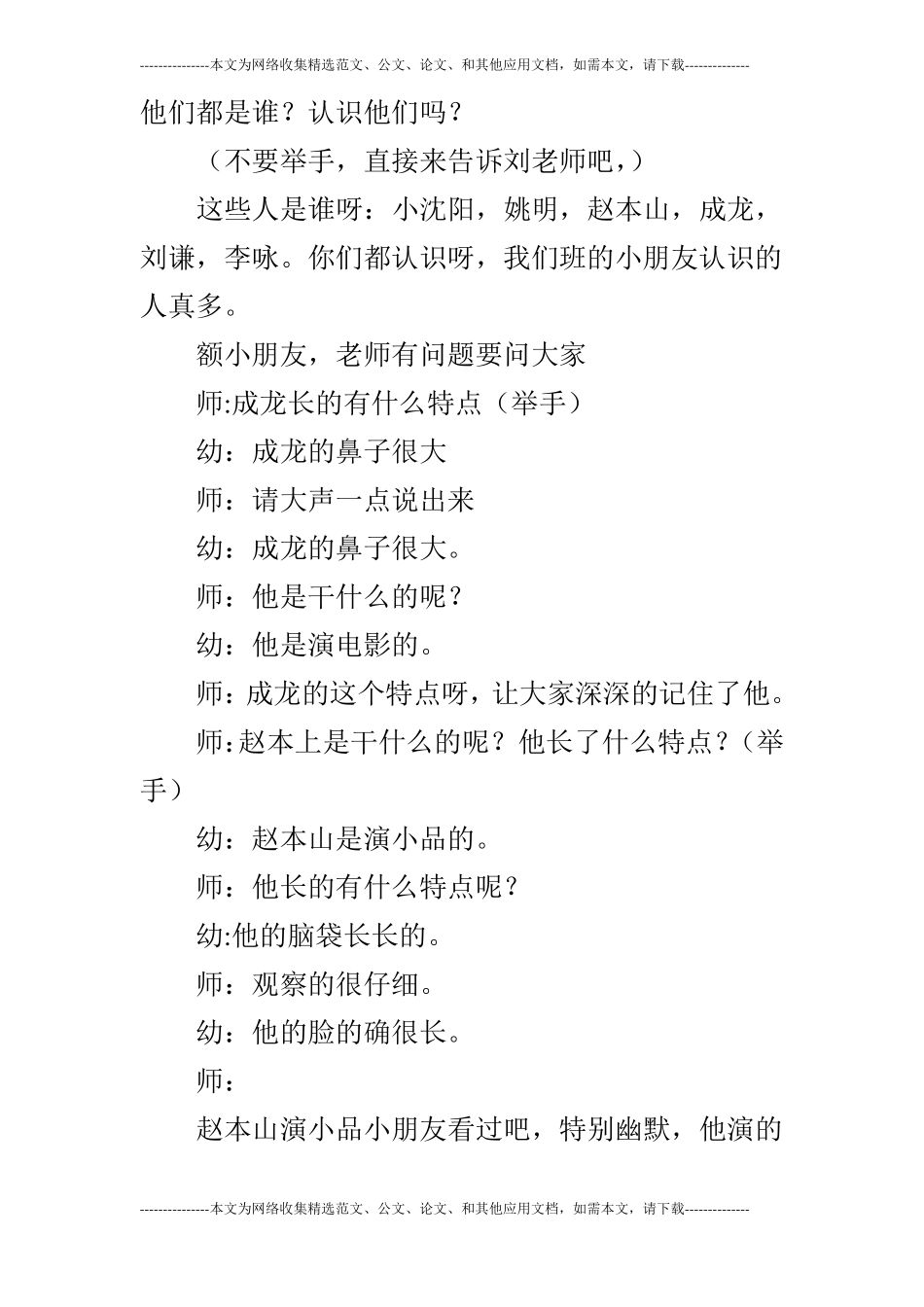 ---------------本文为网络收集精选范文、公文、论文、和其他应用文档，如需本文，请下载--------------

他们都是谁？认识他们吗？

（不要举手，直接来告诉刘老师吧，）

这些人是谁呀：小沈阳，姚明，赵本山，成龙，刘谦，李咏。你们都认识呀，我们班的小朋友认识的人真多。

额小朋友，老师有问题要问大家

师:成龙长的有什么特点（举手）

幼：成龙的鼻子很大

师：请大声一点说出来

幼：成龙的鼻子很大。

师：他是干什么的呢？

幼：他是演电影的。

师：成龙的这个特点呀，让大家深深的记住了他。

师:赵本上是干什么的呢？他长了什么特点？（举手）

幼：赵本山是演小品的。

师：他长的有什么特点呢？

幼:他的脑袋长长的。

师：观察的很仔细。

幼：他的脸的确很长。

师：

赵本山演小品小朋友看过吧，特别幽默，他演的

---------------本文为网络收集精选范文、公文、论文、和其他应用文档，如需本文，请下载--------------